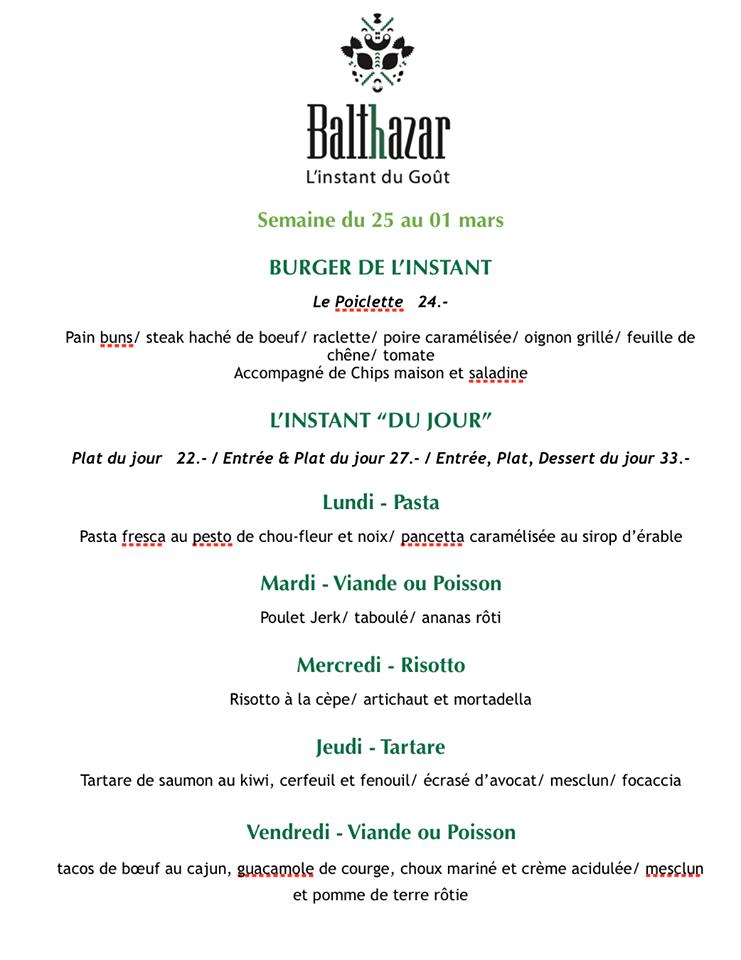 Balthazar
L'instant du Goût

Semaine du 25 au 01 mars

BURGER DE L'INSTANT

Le Poiclette 24.-

Pain buns/ steak haché de boeuf/ raclette/ poire caramélisée/ oignon grillé/ feuille de chêne/ tomate
Accompagné de Chips maison et saladine

L'INSTANT "DU JOUR"

Plat du jour 22.- / Entrée & Plat du jour 27.- / Entrée, Plat, Dessert du jour 33.-

Lundi - Pasta

Pasta fresca au pesto de chou-fleur et noix/ pancetta caramélisée au sirop d'érable

Mardi - Viande ou Poisson

Poulet Jerk/ taboulé/ ananas rôti

Mercredi - Risotto

Risotto à la cèpe/ artichaut et mortadella

Jeudi - Tartare

Tartare de saumon au kiwi, cerfeuil et fenouil/ écrasé d'avocat/ mesclun/ focaccia

Vendredi - Viande ou Poisson

tacos de bœuf au cajun, guacamole de courge, choux mariné et crème acidulée/ mesclun et pomme de terre rôtie